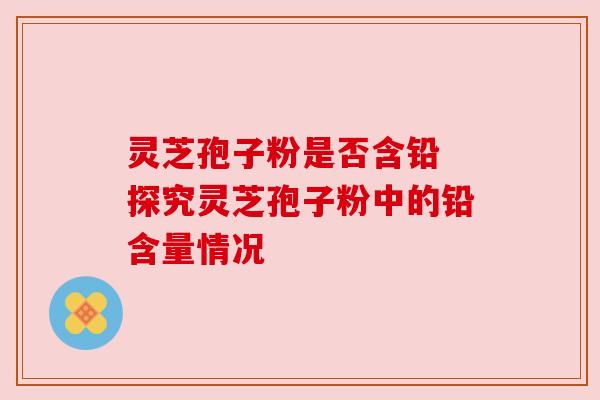 灵芝孢子粉是否含铅
探究灵芝孢子粉中的铅含量情况